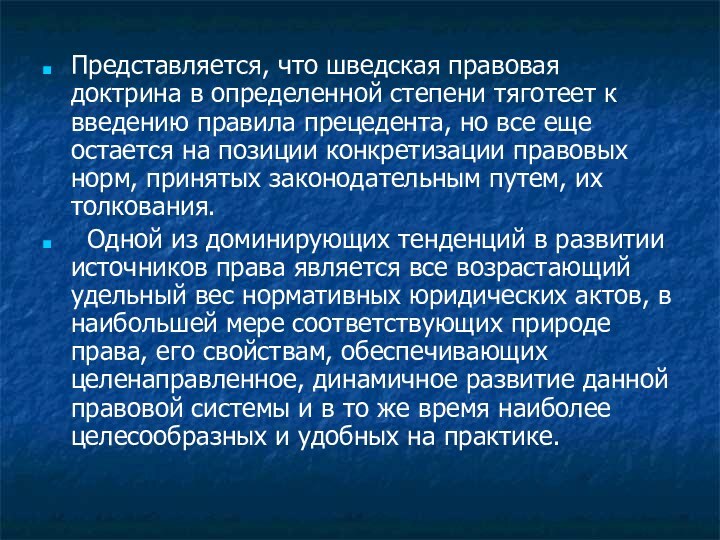 Представляется, что шведская правовая доктрина в определенной степени тяготеет к введению правила прецедента, но все еще остается на позиции конкретизации правовых норм, принятых законодательным путем, их толкования.

Одной из доминирующих тенденций в развитии источников права является все возрастающий удельный вес нормативных юридических актов, в наибольшей мере соответствующих природе права, его свойствам, обеспечивающих целенаправленное, динамичное развитие данной правовой системы и в то же время наиболее целесообразных и удобных на практике.